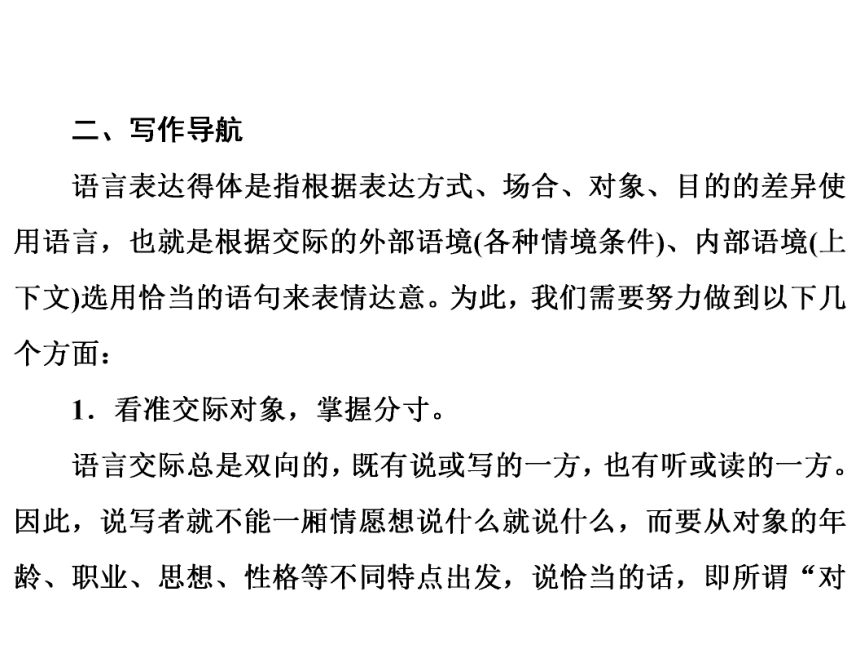 二、写作导航

语言表达得体是指根据表达方式、场合、对象、目的的差异使用语言，也就是根据交际的外部语境(各种情境条件)、内部语境(上下文)选用恰当的语句来表情达意。为此，我们需要努力做到以下几个方面：

1．看准交际对象，掌握分寸。

语言交际总是双向的，既有说或写的一方，也有听或读的一方。因此，说写者就不能一厢情愿想说什么就说什么，而要从对象的年龄、职业、思想、性格等不同特点出发，说恰当的话，即所谓“对